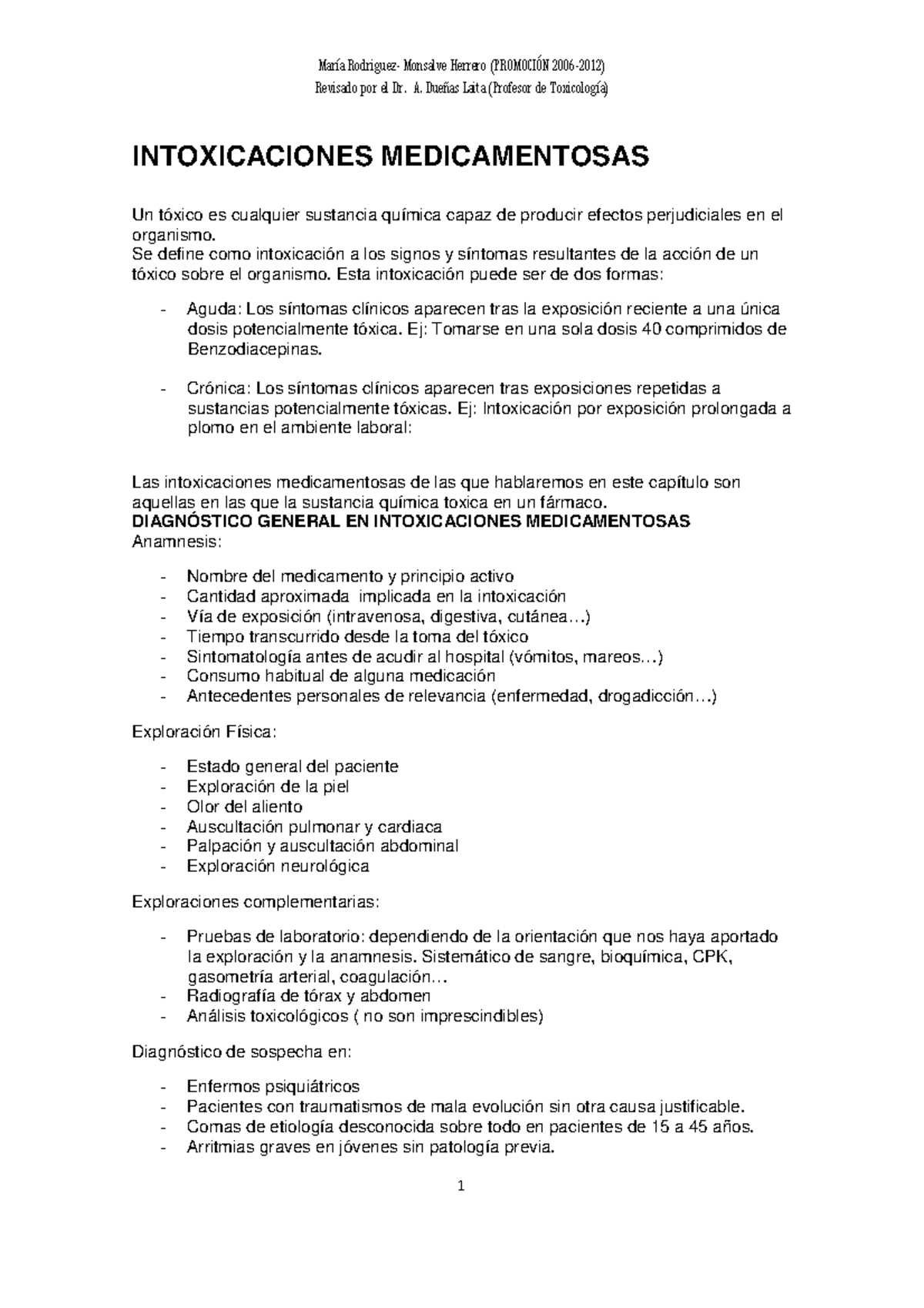 María Rodriguez- Monsalve Herrero (PROMOCIÓN 2006-2012)
Revisado por el Dr. A. Dueñas Laita (Profesor de Toxicología)

INTOXICACIONES MEDICAMENTOSAS

Un tóxico es cualquier sustancia química capaz de producir efectos perjudiciales en el organismo.
Se define como intoxicación a los signos y síntomas resultantes de la acción de un tóxico sobre el organismo. Esta intoxicación puede ser de dos formas:

- Aguda: Los síntomas clínicos aparecen tras la exposición reciente a una única dosis potencialmente tóxica. Ej: Tomarse en una sola dosis 40 comprimidos de Benzodiacepinas.

- Crónica: Los síntomas clínicos aparecen tras exposiciones repetidas a sustancias potencialmente tóxicas. Ej: Intoxicación por exposición prolongada a plomo en el ambiente laboral:

Las intoxicaciones medicamentosas de las que hablaremos en este capítulo son aquellas en las que la sustancia química toxica en un fármaco.
DIAGNÓSTICO GENERAL EN INTOXICACIONES MEDICAMENTOSAS
Anamnesis:

- Nombre del medicamento y principio activo
- Cantidad aproximada implicada en la intoxicación
- Vía de exposición (intravenosa, digestiva, cutánea…)
- Tiempo transcurrido desde la toma del tóxico
- Sintomatología antes de acudir al hospital (vómitos, mareos…)
- Consumo habitual de alguna medicación
- Antecedentes personales de relevancia (enfermedad, drogadicción…)

Exploración Física:

- Estado general del paciente
- Exploración de la piel
- Olor del aliento
- Auscultación pulmonar y cardiaca
- Palpación y auscultación abdominal
- Exploración neurológica

Exploraciones complementarias:

- Pruebas de laboratorio: dependiendo de la orientación que nos haya aportado la exploración y la anamnesis. Sistemático de sangre, bioquímica, CPK, gasometría arterial, coagulación…
- Radiografía de tórax y abdomen
- Análisis toxicológicos ( no son imprescindibles)

Diagnóstico de sospecha en:

- Enfermos psiquiátricos
- Pacientes con traumatismos de mala evolución sin otra causa justificable.
- Comas de etiología desconocida sobre todo en pacientes de 15 a 45 años.
- Arritmias graves en jóvenes sin patología previa.

1